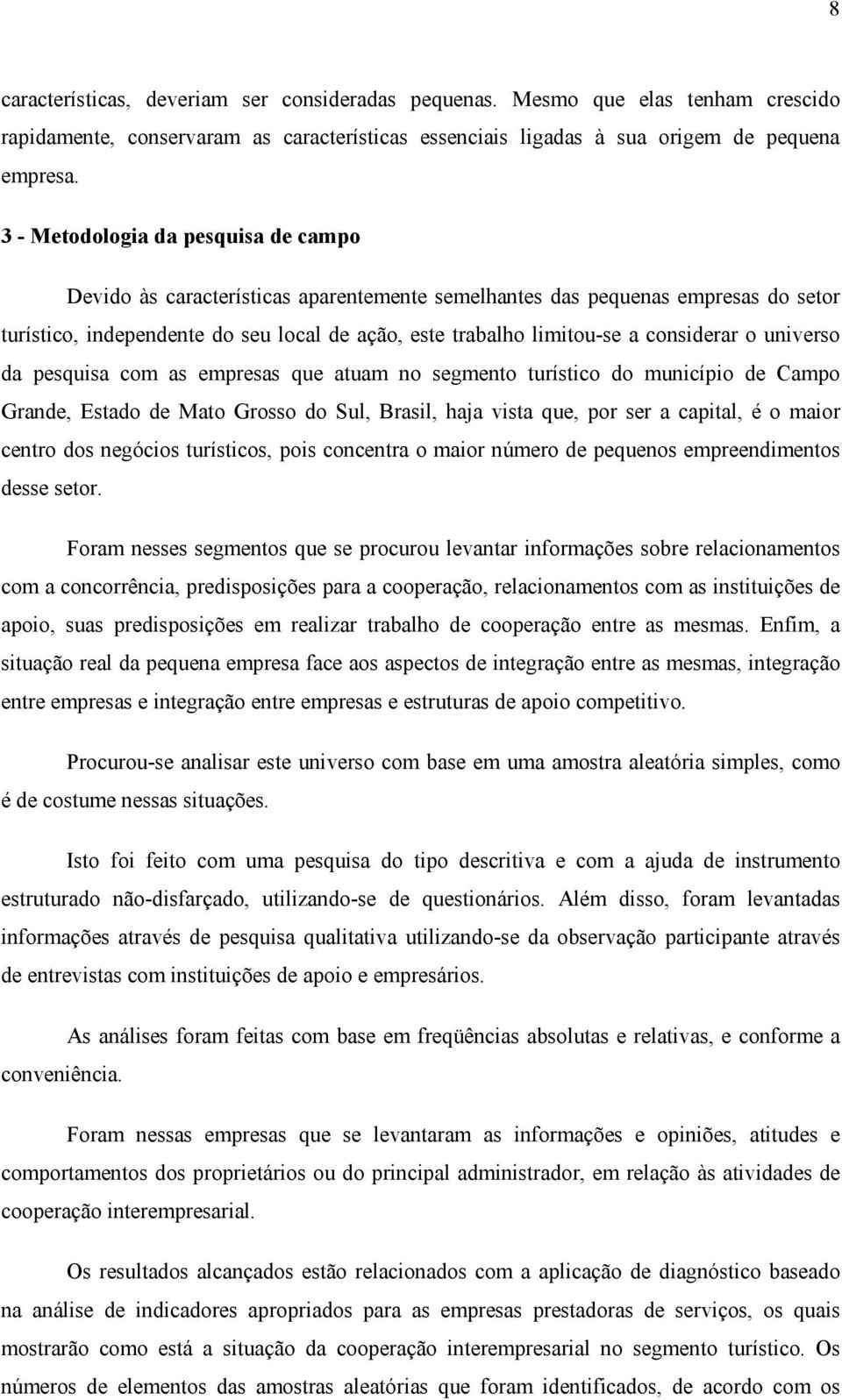 8

características, deveriam ser consideradas pequenas. Mesmo que elas tenham crescido rapidamente, conservaram as características essenciais ligadas à sua origem de pequena empresa.

3 - Metodologia da pesquisa de campo

Devido às características aparentemente semelhantes das pequenas empresas do setor turístico, independente do seu local de ação, este trabalho limitou-se a considerar o universo da pesquisa com as empresas que atuam no segmento turístico do município de Campo Grande, Estado de Mato Grosso do Sul, Brasil, haja vista que, por ser a capital, é o maior centro dos negócios turísticos, pois concentra o maior número de pequenos empreendimentos desse setor.

Foram nesses segmentos que se procurou levantar informações sobre relacionamentos com a concorrência, predisposições para a cooperação, relacionamentos com as instituições de apoio, suas predisposições em realizar trabalho de cooperação entre as mesmas. Enfim, a situação real da pequena empresa face aos aspectos de integração entre as mesmas, integração entre empresas e integração entre empresas e estruturas de apoio competitivo.

Procurou-se analisar este universo com base em uma amostra aleatória simples, como é de costume nessas situações.

Isto foi feito com uma pesquisa do tipo descritiva e com a ajuda de instrumento estruturado não-disfarçado, utilizando-se de questionários. Além disso, foram levantadas informações através de pesquisa qualitativa utilizando-se da observação participante através de entrevistas com instituições de apoio e empresários.

As análises foram feitas com base em freqüências absolutas e relativas, e conforme a conveniência.

Foram nessas empresas que se levantaram as informações e opiniões, atitudes e comportamentos dos proprietários ou do principal administrador, em relação às atividades de cooperação interempresarial.

Os resultados alcançados estão relacionados com a aplicação de diagnóstico baseado na análise de indicadores apropriados para as empresas prestadoras de serviços, os quais mostrarão como está a situação da cooperação interempresarial no segmento turístico. Os números de elementos das amostras aleatórias que foram identificados, de acordo com os